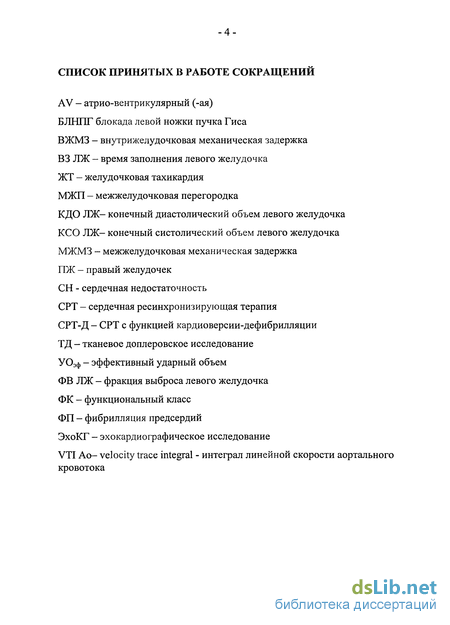 - 4 -

СПИСОК ПРИНЯТЫХ В РАБОТЕ СОКРАЩЕНИЙ

AV – атрио-вентрикулярный (-ая)

БЛНПГ блокада левой ножки пучка Гиса

ВЖМЗ – внутрижелудочковая механическая задержка

ВЗ ЛЖ – время заполнения левого желудочка

ЖТ – желудочковая тахикардия

МЖП – межжелудочковая перегородка

КДО ЛЖ– конечный диастолический объем левого желудочка

КСО ЛЖ– конечный систолический объем левого желудочка

МЖМЗ – межжелудочковая механическая задержка

ПЖ – правый желудочек

СН - сердечная недостаточность

СРТ – сердечная ресинхронизирующая терапия

СРТ-Д – СРТ с функцией кардиоверсии-дефибрилляции

ТД – тканевое доплеровское исследование

УО$_{эф}$ – эффективный ударный объем

ФВ ЛЖ – фракция выброса левого желудочка

ФК – функциональный класс

ФП – фибрилляция предсердий

ЭхоКГ – эхокардиографическое исследование

VTI Ao– velocity trace integral - интеграл линейной скорости аортального кровотока

dsLib.net
библиотека диссертаций